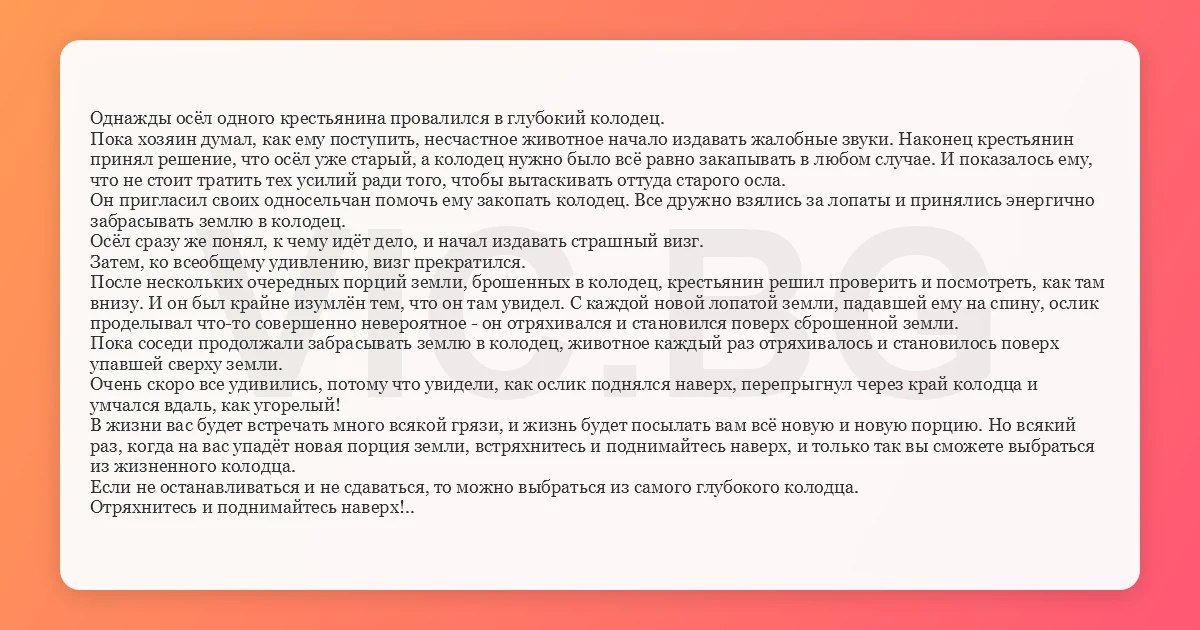 Однажды осёл одного крестьянина провалился в глубокий колодец.
Пока хозяин думал, как ему поступить, несчастное животное начало издавать жалобные звуки. Наконец крестьянин принял решение, что осёл уже старый, а колодец нужно было всё равно закапывать в любом случае. И показалось ему, что не стоит тратить тех усилий ради того, чтобы вытаскивать оттуда старого осла.
Он пригласил своих односельчан помочь ему закопать колодец. Все дружно взялись за лопаты и принялись энергично забрасывать землю в колодец.
Осёл сразу же понял, к чему идёт дело, и начал издавать страшный визг.
Затем, ко всеобщему удивлению, визг прекратился.
После нескольких очередных порций земли, брошенных в колодец, крестьянин решил проверить и посмотреть, как там внизу. И он был крайне изумлён тем, что он там увидел. С каждой новой лопатой земли, падавшей ему на спину, ослик проделывал что-то совершенно невероятное - он отряхивался и становился поверх сброшенной земли.
Пока соседи продолжали забрасывать землю в колодец, животное каждый раз отряхивалось и становилось поверх упавшей сверху земли.
Очень скоро все удивились, потому что увидели, как ослик поднялся наверх, перепрыгнул через край колодца и умчался вдаль, как угорелый!
В жизни вас будет встречать много всякой грязи, и жизнь будет посылать вам всё новую и новую порцию. Но всякий раз, когда на вас упадёт новая порция земли, встряхнитесь и поднимайтесь наверх, и только так вы сможете выбраться из жизненного колодца.
Если не останавливаться и не сдаваться, то можно выбраться из самого глубокого колодца.
Отряхнитесь и поднимайтесь наверх!..

VIC.BG